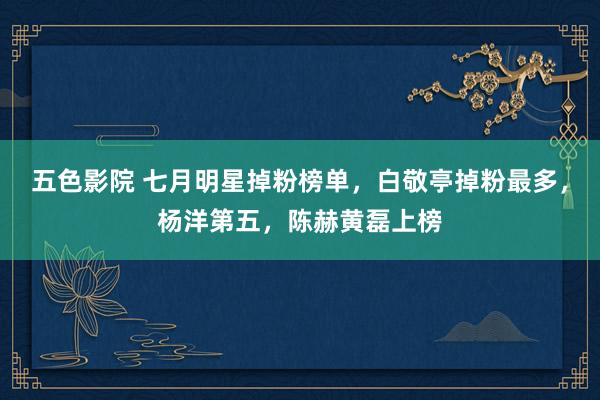 五色影院 七月明星掉粉榜单，白敬亭掉粉最多，杨洋第五，陈赫黄磊上榜